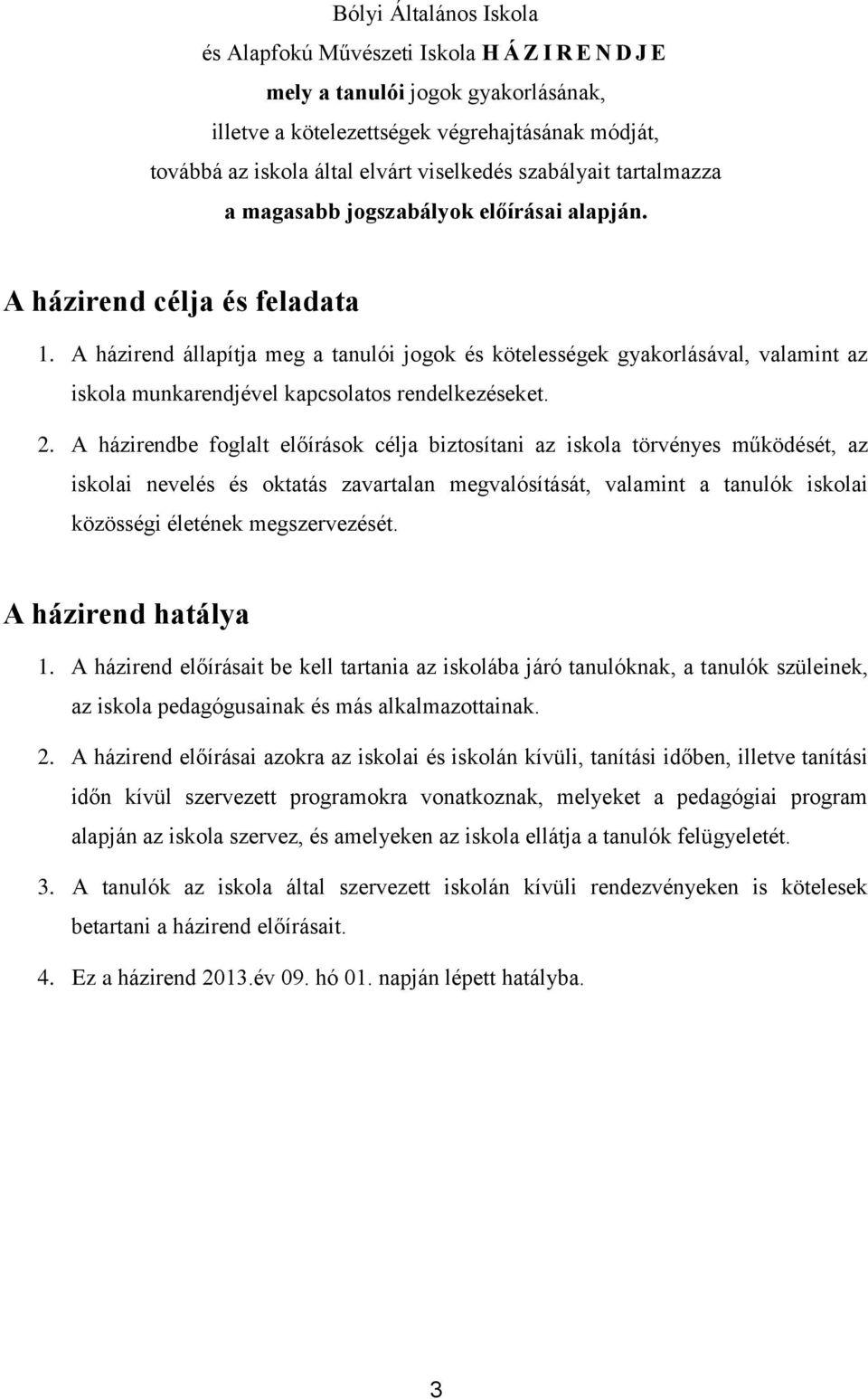 Bólyi Általános Iskola
és Alapfokú Művészeti Iskola H Á Z I R E N D J E
mely a tanulói jogok gyakorlásának,
illetve a kötelezettségek végrehajtásának módját,
továbbá az iskola által elvárt viselkedés szabályait tartalmazza
a magasabb jogszabályok előírásai alapján.

A házirend célja és feladata

1. A házirend állapítja meg a tanulói jogok és kötelességek gyakorlásával, valamint az iskola munkarendjével kapcsolatos rendelkezéseket.

2. A házirendbe foglalt előírások célja biztosítani az iskola törvényes működését, az iskolai nevelés és oktatás zavartalan megvalósítását, valamint a tanulók iskolai közösségi életének megszervezését.

A házirend hatálya

1. A házirend előírásait be kell tartania az iskolába járó tanulóknak, a tanulók szüleinek, az iskola pedagógusainak és más alkalmazottainak.

2. A házirend előírásai azokra az iskolai és iskolán kívüli, tanítási időben, illetve tanítási időn kívül szervezett programokra vonatkoznak, melyeket a pedagógiai program alapján az iskola szervez, és amelyeken az iskola ellátja a tanulók felügyeletét.

3. A tanulók az iskola által szervezett iskolán kívüli rendezvényeken is kötelesek betartani a házirend előírásait.

4. Ez a házirend 2013.év 09. hó 01. napján lépett hatályba.

3